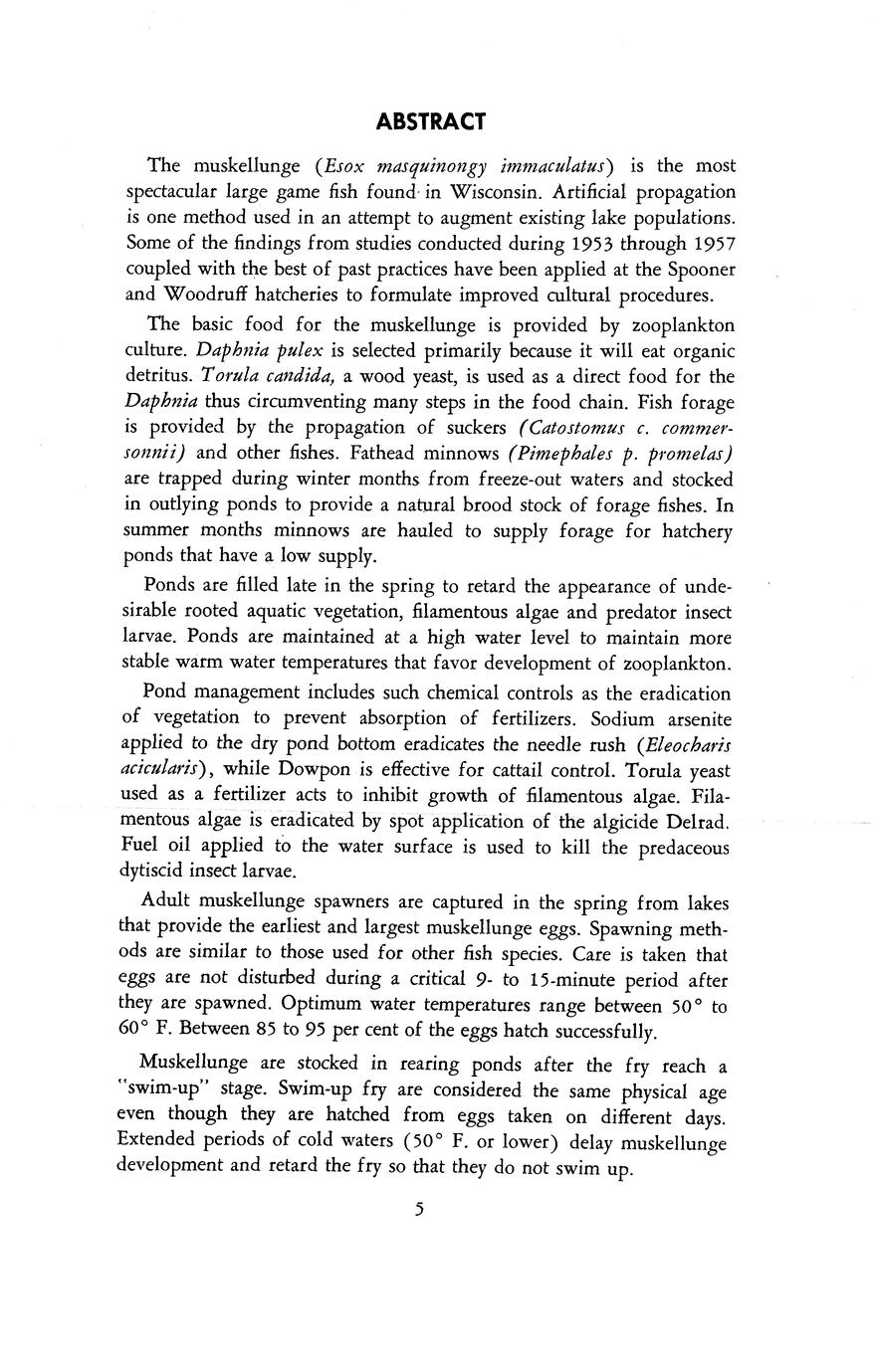 ABSTRACT

The muskellunge (Esox masquinongy immaculatus) is the most spectacular large game fish found in Wisconsin. Artificial propagation is one method used in an attempt to augment existing lake populations. Some of the findings from studies conducted during 1953 through 1957 coupled with the best of past practices have been applied at the Spooner and Woodruff hatcheries to formulate improved cultural procedures.

The basic food for the muskellunge is provided by zooplankton culture. Daphnia pulex is selected primarily because it will eat organic detritus. Torula candida, a wood yeast, is used as a direct food for the Daphnia thus circumventing many steps in the food chain. Fish forage is provided by the propagation of suckers (Catostomus c. commersonnii) and other fishes. Fathead minnows (Pimephales p. promelas) are trapped during winter months from freeze-out waters and stocked in outlying ponds to provide a natural brood stock of forage fishes. In summer months minnows are hauled to supply forage for hatchery ponds that have a low supply.

Ponds are filled late in the spring to retard the appearance of undesirable rooted aquatic vegetation, filamentous algae and predator insect larvae. Ponds are maintained at a high water level to maintain more stable warm water temperatures that favor development of zooplankton.

Pond management includes such chemical controls as the eradication of vegetation to prevent absorption of fertilizers. Sodium arsenite applied to the dry pond bottom eradicates the needle rush (Eleocharis acicularis), while Dowpon is effective for cattail control. Torula yeast used as a fertilizer acts to inhibit growth of filamentous algae. Filamentous algae is eradicated by spot application of the algicide Delrad. Fuel oil applied to the water surface is used to kill the predaceous dytiscid insect larvae.

Adult muskellunge spawners are captured in the spring from lakes that provide the earliest and largest muskellunge eggs. Spawning methods are similar to those used for other fish species. Care is taken that eggs are not disturbed during a critical 9- to 15-minute period after they are spawned. Optimum water temperatures range between 50° to 60° F. Between 85 to 95 per cent of the eggs hatch successfully.

Muskellunge are stocked in rearing ponds after the fry reach a "swim-up" stage. Swim-up fry are considered the same physical age even though they are hatched from eggs taken on different days. Extended periods of cold waters (50° F. or lower) delay muskellunge development and retard the fry so that they do not swim up.

5